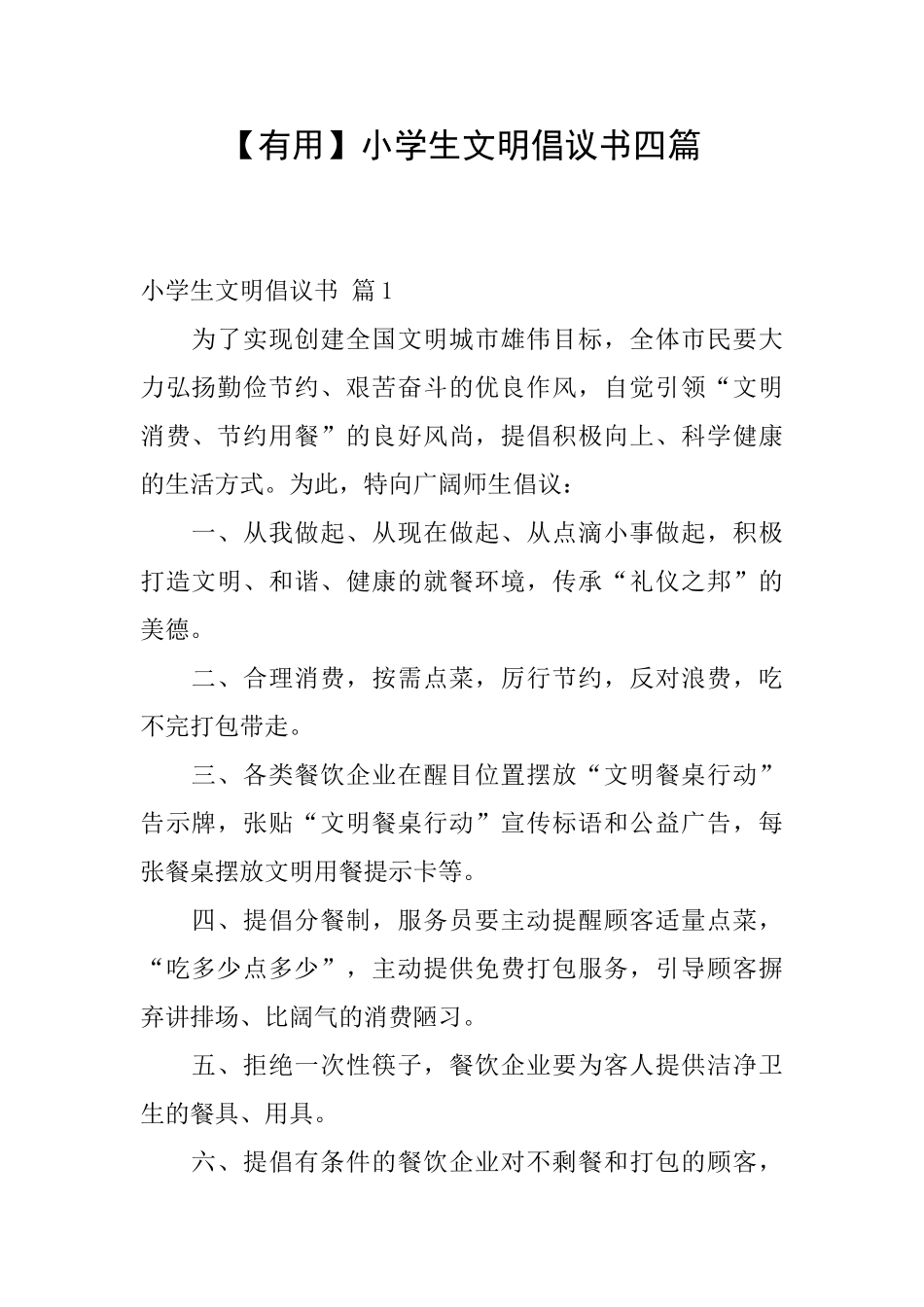 【有用】小学生文明倡议书四篇

小学生文明倡议书 篇1

为了实现创建全国文明城市雄伟目标，全体市民要大力弘扬勤俭节约、艰苦奋斗的优良作风，自觉引领“文明消费、节约用餐”的良好风尚，提倡积极向上、科学健康的生活方式。为此，特向广阔师生倡议：

一、从我做起、从现在做起、从点滴小事做起，积极打造文明、和谐、健康的就餐环境，传承“礼仪之邦”的美德。

二、合理消费，按需点菜，厉行节约，反对浪费，吃不完打包带走。

三、各类餐饮企业在醒目位置摆放“文明餐桌行动”告示牌，张贴“文明餐桌行动”宣传标语和公益广告，每张餐桌摆放文明用餐提示卡等。

四、提倡分餐制，服务员要主动提醒顾客适量点菜，“吃多少点多少”，主动提供免费打包服务，引导顾客摒弃讲排场、比阔气的消费陋习。

五、拒绝一次性筷子，餐饮企业要为客人提供洁净卫生的餐具、用具。

六、提倡有条件的餐饮企业对不剩餐和打包的顾客，